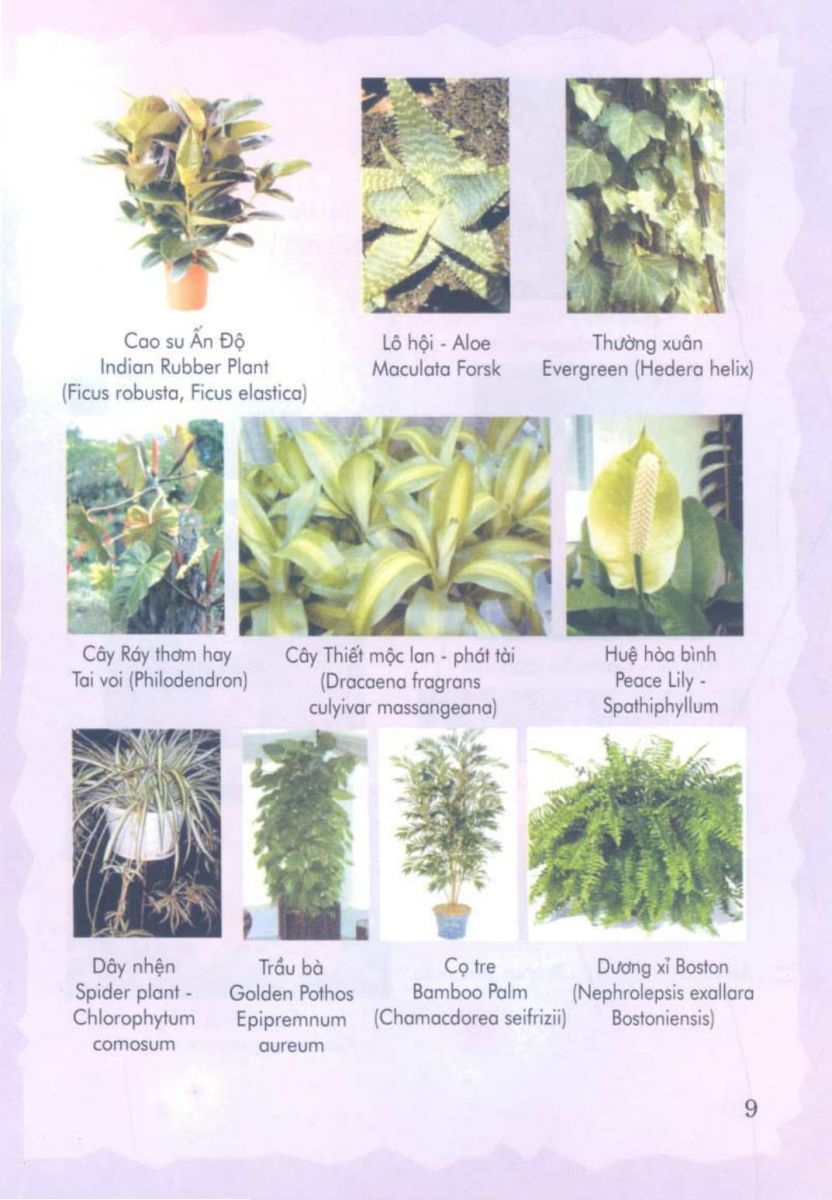 Cao su Ấn Độ
Indian Rubber Plant
(Ficus robusta, Ficus elastica)

Lô hội - Aloe
Maculata Forsk

Thường xuân
Evergreen (Hedera helix)

Cây Ráy thơm hay
Tai voi (Philodendron)

Cây Thiết mộc lan - phát tài
(Dracaena fragrans
culyivar massangeana)

Huệ hòa bình
Peace Lily -
Spathiphyllum

Dây nhện
Spider plant -
Chlorophytum
comosum

Trầu bà
Golden Pothos
Epipremnum
aureum

Cọ tre
Bamboo Palm
(Chamacdorea seifrizii)

Dương xỉ Boston
(Nephrolepsis exallara
Bostoniensis)

9